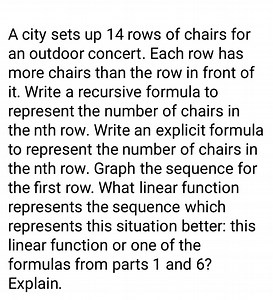 A city sets up 14 rows of chairs for an outdoor concert. Each row has more chairs than the row in front of it. Write a recursive formula to represent the number of chairs in the nth row. Write an explicit formula to represent the number of chairs in the nth row. Graph the sequence for the first row. What linear function represents the sequence which represents this situation better: this linear function or one of the formulas from parts 1 and 6? Explain.